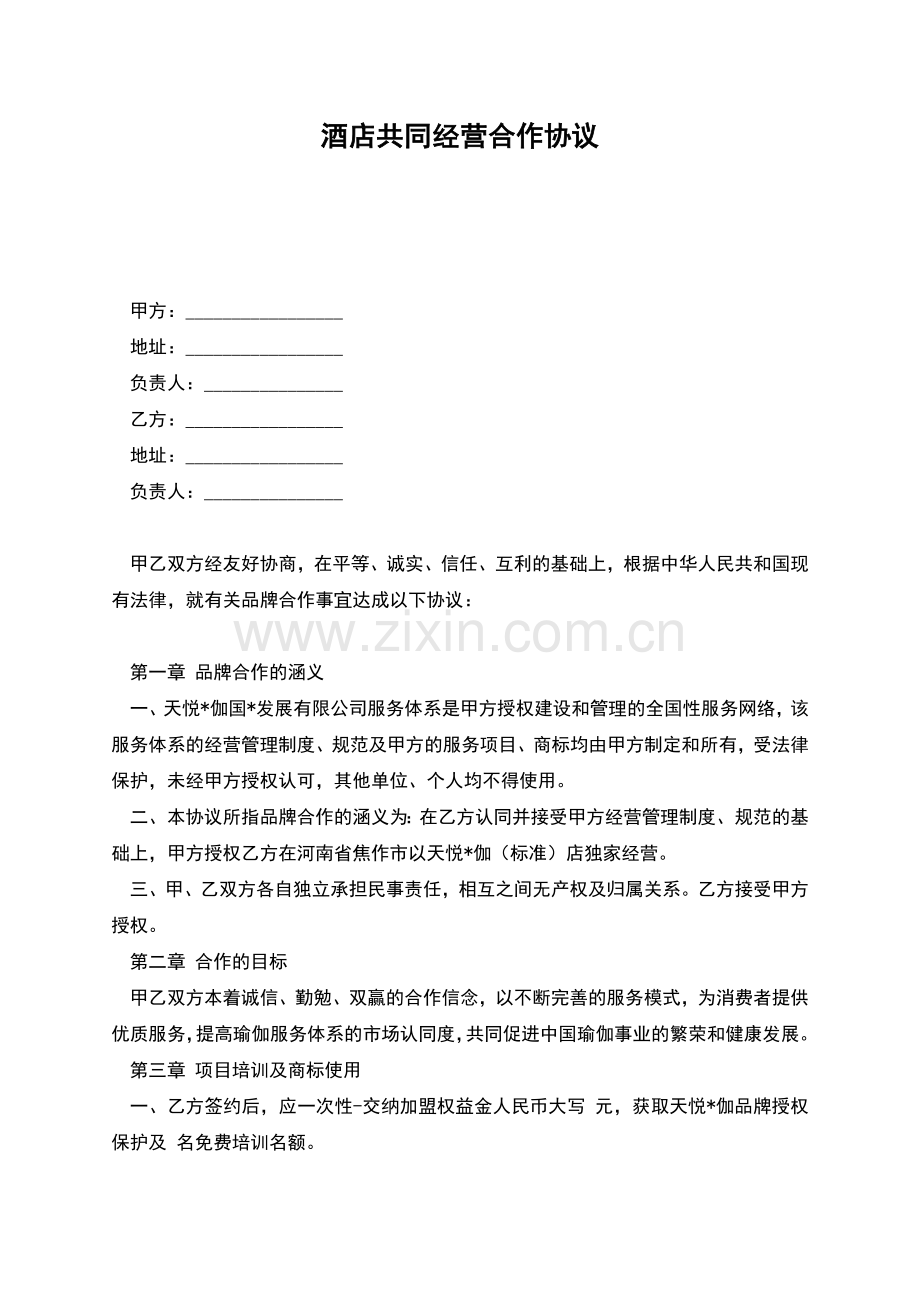 酒店共同经营合作协议

甲方：________________
地址：________________
负责人：______________
乙方：________________
地址：________________
负责人：______________

甲乙双方经友好协商，在平等、诚实、信任、互利的基础上，根据中华人民共和国现有法律，就有关品牌合作事宜达成以下协议：

www.zixin.com.cn

第一章 品牌合作的涵义

一、天悦*伽国*发展有限公司服务体系是甲方授权建设和管理的全国性服务网络，该服务体系的经营管理制度、规范及甲方的服务项目、商标均由甲方制定和所有，受法律保护，未经甲方授权认可，其他单位、个人均不得使用。

二、本协议所指品牌合作的涵义为：在乙方认同并接受甲方经营管理制度、规范的基础上，甲方授权乙方在河南省焦作市以天悦*伽（标准）店独家经营。

三、甲、乙双方各自独立承担民事责任，相互之间无产权及归属关系。乙方接受甲方授权。

第二章 合作的目标

甲乙双方本着诚信、勤勉、双赢的合作信念，以不断完善的服务模式，为消费者提供优质服务，提高瑜伽服务体系的市场认同度，共同促进中国瑜伽事业的繁荣和健康发展。

第三章 项目培训及商标使用

一、乙方签约后，应一次性-交纳加盟权益金人民币大写 元，获取天悦*伽品牌授权保护及 名免费培训名额。